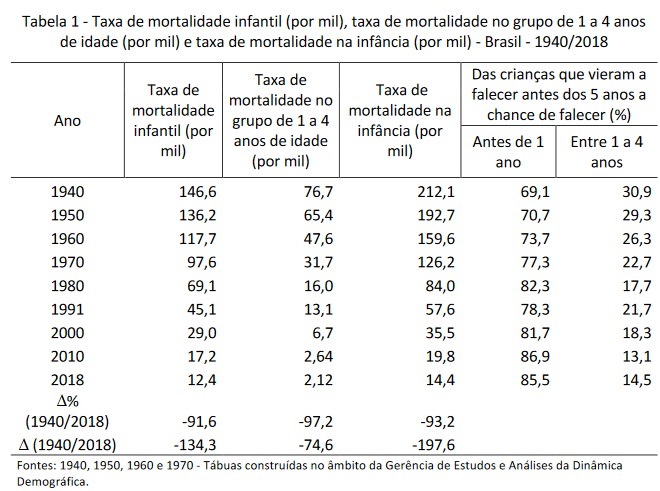 Tabela 1 - Taxa de mortalidade infantil (por mil), taxa de mortalidade no grupo de 1 a 4 anos de idade (por mil) e taxa de mortalidade na infância (por mil) - Brasil - 1940/2018

| Ano | Taxa de mortalidade infantil (por mil) | Taxa de mortalidade no grupo de 1 a 4 anos de idade (por mil) | Taxa de mortalidade na infância (por mil) | Das crianças que vieram a falecer antes dos 5 anos a chance de falecer (%) Antes de 1 ano | Das crianças que vieram a falecer antes dos 5 anos a chance de falecer (%) Entre 1 a 4 anos |
|---|---|---|---|---|---|
| 1940 | 146,6 | 76,7 | 212,1 | 69,1 | 30,9 |
| 1950 | 136,2 | 65,4 | 192,7 | 70,7 | 29,3 |
| 1960 | 117,7 | 47,6 | 159,6 | 73,7 | 26,3 |
| 1970 | 97,6 | 31,7 | 126,2 | 77,3 | 22,7 |
| 1980 | 69,1 | 16,0 | 84,0 | 82,3 | 17,7 |
| 1991 | 45,1 | 13,1 | 57,6 | 78,3 | 21,7 |
| 2000 | 29,0 | 6,7 | 35,5 | 81,7 | 18,3 |
| 2010 | 17,2 | 2,64 | 19,8 | 86,9 | 13,1 |
| 2018 | 12,4 | 2,12 | 14,4 | 85,5 | 14,5 |
| $\Delta$% (1940/2018) | -91,6 | -97,2 | -93,2 | | |
| $\Delta$ (1940/2018) | -134,3 | -74,6 | -197,6 | | |

Fontes: 1940, 1950, 1960 e 1970 - Tábuas construídas no âmbito da Gerência de Estudos e Análises da Dinâmica Demográfica.